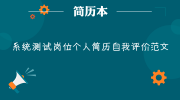 简历本

系统测试岗位个人简历自我评价范文